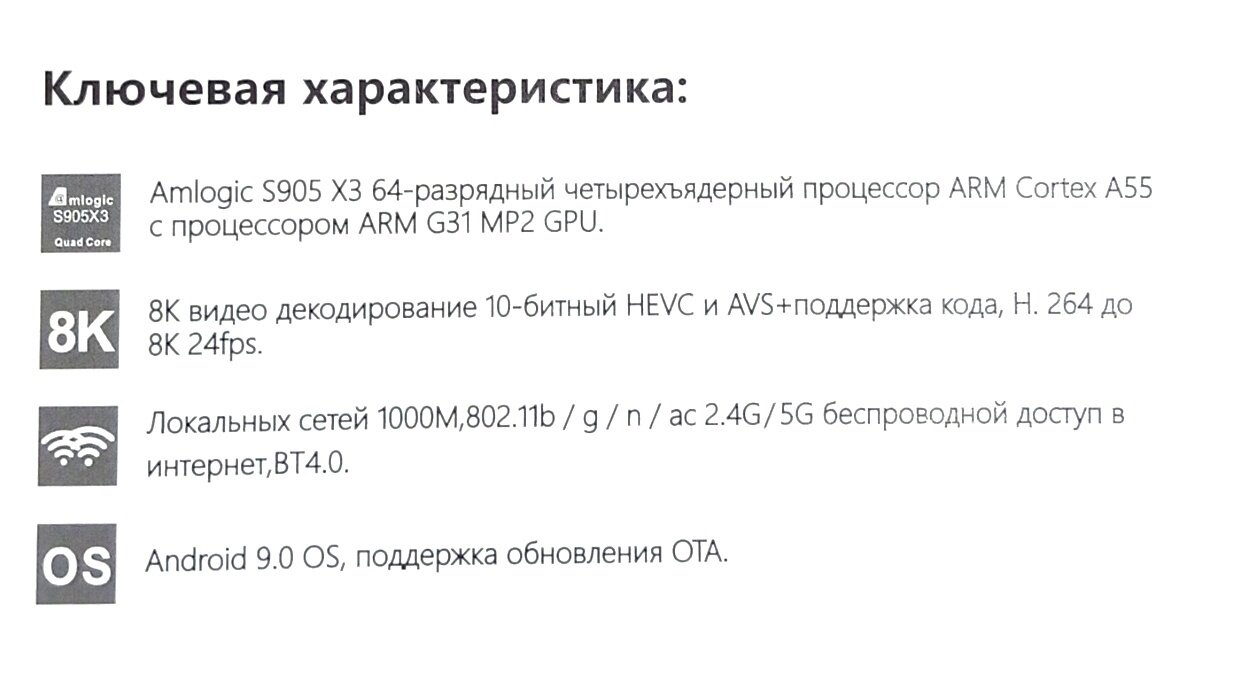 Ключевая характеристика:

Amlogic
S905X3
Quad Core

Amlogic S905 X3 64-разрядный четырехъядерный процессор ARM Cortex A55 с процессором ARM G31 MP2 GPU.

8K

8K видео декодирование 10-битный HEVC и AVS+поддержка кода, H. 264 до 8K 24fps.

Локальных сетей 1000M,802.11b / g / n / ac 2.4G/5G беспроводной доступ в интернет,BT4.0.

OS

Android 9.0 OS, поддержка обновления OTA.